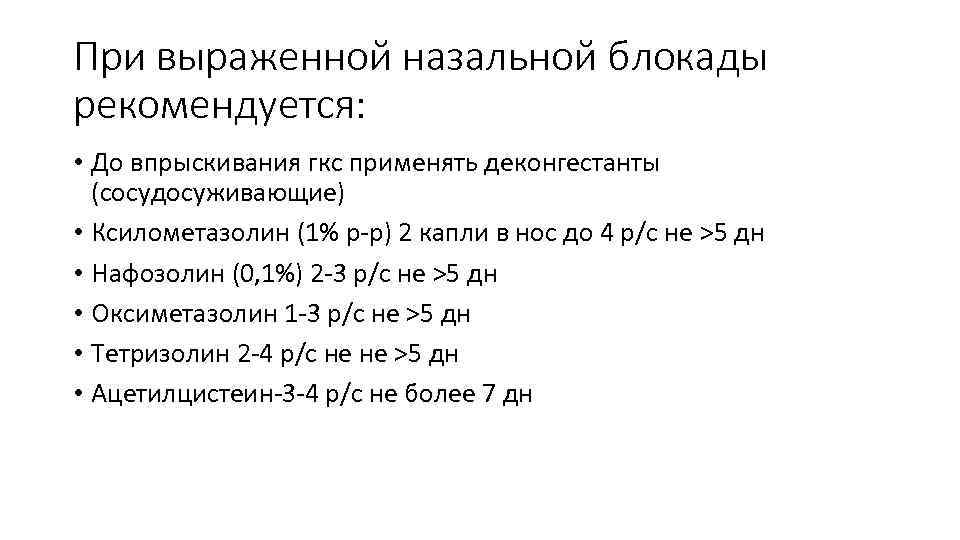 При выраженной назальной блокады рекомендуется:

• До впрыскивания гкс применять деконгестанты (сосудосуживающие)
• Ксилометазолин (1% р-р) 2 капли в нос до 4 р/с не >5 дн
• Нафозолин (0,1%) 2-3 р/с не >5 дн
• Оксиметазолин 1-3 р/с не >5 дн
• Тетризолин 2-4 р/с не не >5 дн
• Ацетилцистеин-3-4 р/с не более 7 дн